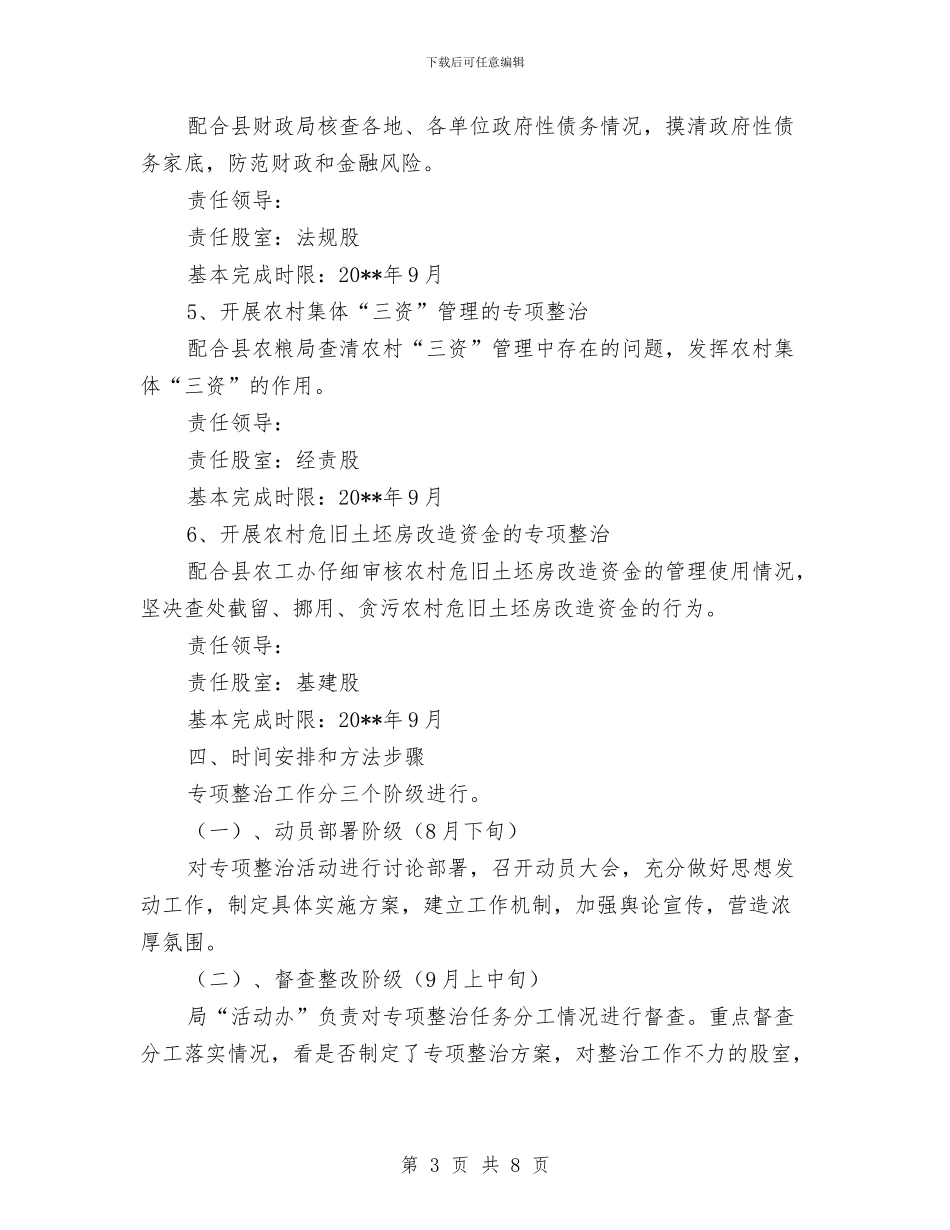 下载后可任意编辑

配合县财政局核查各地、各单位政府性债务情况，摸清政府性债务家底，防范财政和金融风险。

责任领导：

责任股室：法规股

基本完成时限：20**年9月

5、开展农村集体“三资”管理的专项整治

配合县农粮局查清农村“三资”管理中存在的问题，发挥农村集体“三资”的作用。

责任领导：

责任股室：经责股

基本完成时限：20**年9月

6、开展农村危旧土坯房改造资金的专项整治

配合县农工办仔细审核农村危旧土坯房改造资金的管理使用情况，坚决查处截留、挪用、贪污农村危旧土坯房改造资金的行为。

责任领导：

责任股室：基建股

基本完成时限：20**年9月

四、时间安排和方法步骤

专项整治工作分三个阶级进行。

（一）、动员部署阶级（8月下旬）

对专项整治活动进行讨论部署，召开动员大会，充分做好思想发动工作，制定具体实施方案，建立工作机制，加强舆论宣传，营造浓厚氛围。

（二）、督查整改阶级（9月上中旬）

局“活动办”负责对专项整治任务分工情况进行督查。重点督查分工落实情况，看是否制定了专项整治方案，对整治工作不力的股室，

第 3 页 共 8 页